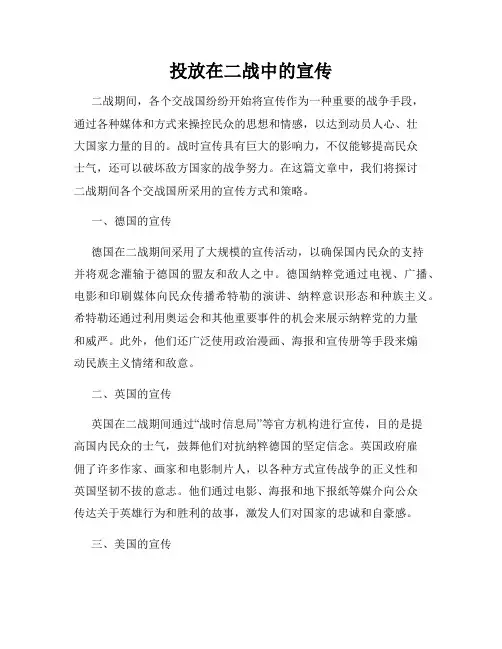 投放在二战中的宣传

二战期间，各个交战国纷纷开始将宣传作为一种重要的战争手段，通过各种媒体和方式来操控民众的思想和情感，以达到动员人心、壮大国家力量的目的。战时宣传具有巨大的影响力，不仅能够提高民众士气，还可以破坏敌方国家的战争努力。在这篇文章中，我们将探讨二战期间各个交战国所采用的宣传方式和策略。

一、德国的宣传

德国在二战期间采用了大规模的宣传活动，以确保国内民众的支持并将观念灌输于德国的盟友和敌人之中。德国纳粹党通过电视、广播、电影和印刷媒体向民众传播希特勒的演讲、纳粹意识形态和种族主义。希特勒还通过利用奥运会和其他重要事件的机会来展示纳粹党的力量和威严。此外，他们还广泛使用政治漫画、海报和宣传册等手段来煽动民族主义情绪和敌意。

二、英国的宣传

英国在二战期间通过“战时信息局”等官方机构进行宣传，目的是提高国内民众的士气，鼓舞他们对抗纳粹德国的坚定信念。英国政府雇佣了许多作家、画家和电影制片人，以各种方式宣传战争的正义性和英国坚韧不拔的意志。他们通过电影、海报和地下报纸等媒介向公众传达关于英雄行为和胜利的故事，激发人们对国家的忠诚和自豪感。

三、美国的宣传